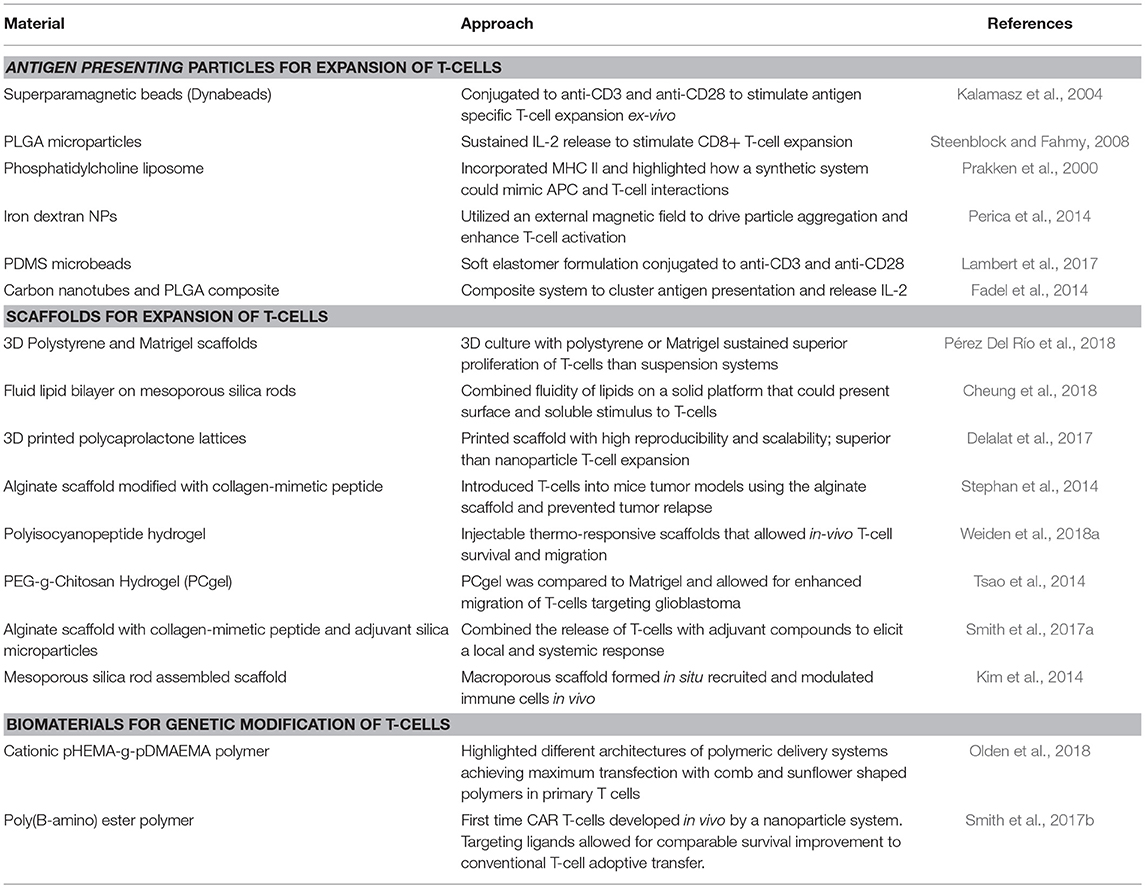 | Material | Approach | References |
|---|---|---|
| ANTIGEN PRESENTING PARTICLES FOR EXPANSION OF T-CELLS | | |
| Superparamagnetic beads (Dynabeads) | Conjugated to anti-CD3 and anti-CD28 to stimulate antigen specific T-cell expansion ex-vivo | Kalamasz et al., 2004 |
| PLGA microparticles | Sustained IL-2 release to stimulate CD8+ T-cell expansion | Steenblock and Fahmy, 2008 |
| Phosphatidylcholine liposome | Incorporated MHC II and highlighted how a synthetic system could mimic APC and T-cell interactions | Prakken et al., 2000 |
| Iron dextran NPs | Utilized an external magnetic field to drive particle aggregation and enhance T-cell activation | Perica et al., 2014 |
| PDMS microbeads | Soft elastomer formulation conjugated to anti-CD3 and anti-CD28 | Lambert et al., 2017 |
| Carbon nanotubes and PLGA composite | Composite system to cluster antigen presentation and release IL-2 | Fadel et al., 2014 |
| SCAFFOLDS FOR EXPANSION OF T-CELLS | | |
| 3D Polystyrene and Matrigel scaffolds | 3D culture with polystyrene or Matrigel sustained superior proliferation of T-cells than suspension systems | Pérez Del Río et al., 2018 |
| Fluid lipid bilayer on mesoporous silica rods | Combined fluidity of lipids on a solid platform that could present surface and soluble stimulus to T-cells | Cheung et al., 2018 |
| 3D printed polycaprolactone lattices | Printed scaffold with high reproducibility and scalability; superior than nanoparticle T-cell expansion | Delalat et al., 2017 |
| Alginate scaffold modified with collagen-mimetic peptide | Introduced T-cells into mice tumor models using the alginate scaffold and prevented tumor relapse | Stephan et al., 2014 |
| Polyisocyanopeptide hydrogel | Injectable thermo-responsive scaffolds that allowed in-vivo T-cell survival and migration | Weiden et al., 2018a |
| PEG-g-Chitosan Hydrogel (PCgel) | PCgel was compared to Matrigel and allowed for enhanced migration of T-cells targeting glioblastoma | Tsao et al., 2014 |
| Alginate scaffold with collagen-mimetic peptide and adjuvant silica microparticles | Combined the release of T-cells with adjuvant compounds to elicit a local and systemic response | Smith et al., 2017a |
| Mesoporous silica rod assembled scaffold | Macroporous scaffold formed in situ recruited and modulated immune cells in vivo | Kim et al., 2014 |
| BIOMATERIALS FOR GENETIC MODIFICATION OF T-CELLS | | |
| Cationic pHEMA-g-pDMAEMA polymer | Highlighted different architectures of polymeric delivery systems achieving maximum transfection with comb and sunflower shaped polymers in primary T cells | Olden et al., 2018 |
| Poly(B-amino) ester polymer | First time CAR T-cells developed in vivo by a nanoparticle system. Targeting ligands allowed for comparable survival improvement to conventional T-cell adoptive transfer. | Smith et al., 2017b |